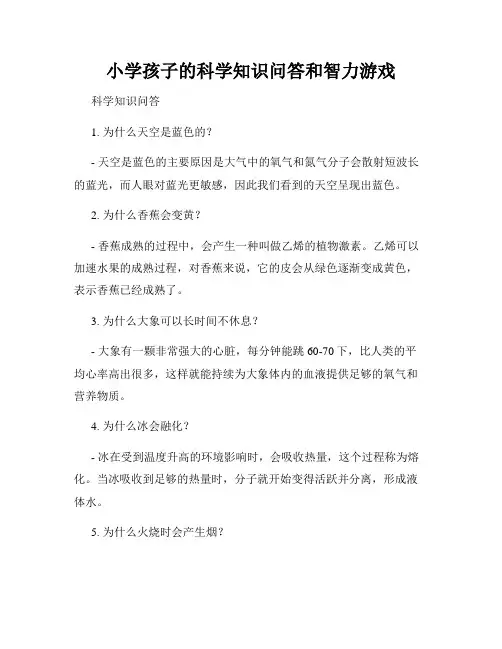 小学孩子的科学知识问答和智力游戏

科学知识问答

1. 为什么天空是蓝色的？

- 天空是蓝色的主要原因是大气中的氧气和氮气分子会散射短波长的蓝光，而人眼对蓝光更敏感，因此我们看到的天空呈现出蓝色。

2. 为什么香蕉会变黄？

- 香蕉成熟的过程中，会产生一种叫做乙烯的植物激素。乙烯可以加速水果的成熟过程，对香蕉来说，它的皮会从绿色逐渐变成黄色，表示香蕉已经成熟了。

3. 为什么大象可以长时间不休息？

- 大象有一颗非常强大的心脏，每分钟能跳 60-70 下，比人类的平均心率高出很多，这样就能持续为大象体内的血液提供足够的氧气和营养物质。

4. 为什么冰会融化？

- 冰在受到温度升高的环境影响时，会吸收热量，这个过程称为熔化。当冰吸收到足够的热量时，分子就开始变得活跃并分离，形成液体水。

5. 为什么火烧时会产生烟？